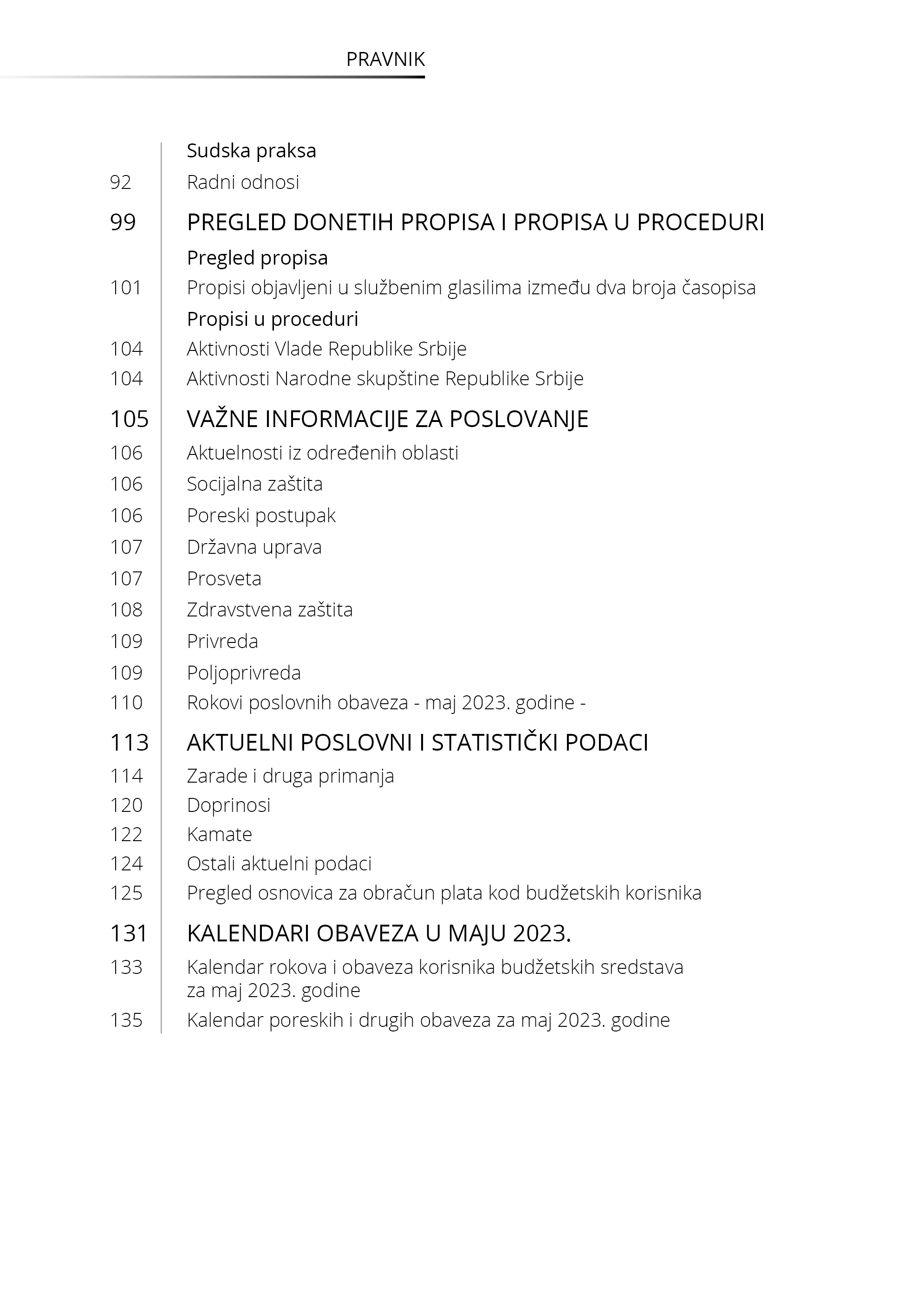 PRAVNIK

Sudska praksa
92 Radni odnosi

99 PREGLED DONETIH PROPISA I PROPISA U PROCEDURI
Pregled propisa
101 Propisi objavljeni u službenim glasilima između dva broja časopisa
Propisi u proceduri
104 Aktivnosti Vlade Republike Srbije
104 Aktivnosti Narodne skupštine Republike Srbije

105 VAŽNE INFORMACIJE ZA POSLOVANJE
106 Aktuelnosti iz određenih oblasti
106 Socijalna zaštita
106 Poreski postupak
107 Državna uprava
107 Prosveta
108 Zdravstvena zaštita
109 Privreda
109 Poljoprivreda
110 Rokovi poslovnih obaveza - maj 2023. godine -

113 AKTUELNI POSLOVNI I STATISTIČKI PODACI
114 Zarade i druga primanja
120 Doprinosi
122 Kamate
124 Ostali aktuelni podaci
125 Pregled osnovica za obračun plata kod budžetskih korisnika

131 KALENDARI OBAVEZA U MAJU 2023.
133 Kalendar rokova i obaveza korisnika budžetskih sredstava za maj 2023. godine
135 Kalendar poreskih i drugih obaveza za maj 2023. godine